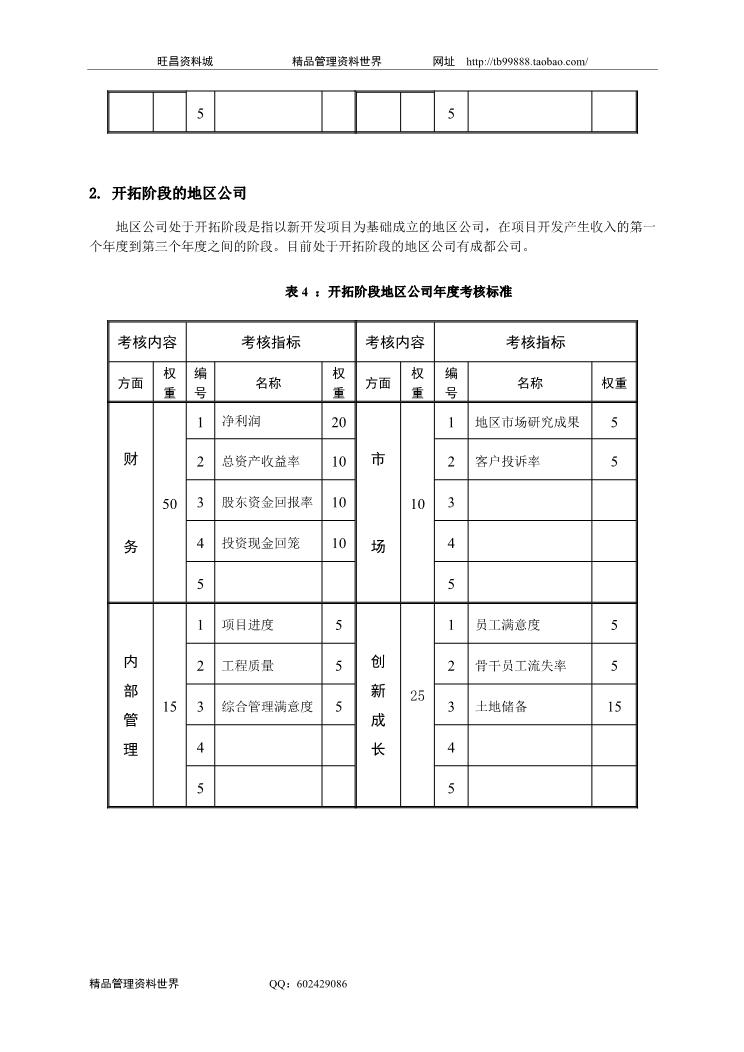 旺昌资料城　　精品管理资料世界　　网址 http://tb99888.taobao.com/

| | | 5 | | | | | 5 | | |
|---|---|---|---|---|---|---|---|---|---|

2. 开拓阶段的地区公司

地区公司处于开拓阶段是指以新开发项目为基础成立的地区公司，在项目开发产生收入的第一个年度到第三个年度之间的阶段。目前处于开拓阶段的地区公司有成都公司。

表 4 ：开拓阶段地区公司年度考核标准

| 考核内容 | | 考核指标 | | | 考核内容 | | 考核指标 | | |
|---|---|---|---|---|---|---|---|---|---|
| 方面 | 权重 | 编号 | 名称 | 权重 | 方面 | 权重 | 编号 | 名称 | 权重 |
| 财务 | 50 | 1 | 净利润 | 20 | 市场 | 10 | 1 | 地区市场研究成果 | 5 |
| | | 2 | 总资产收益率 | 10 | | | 2 | 客户投诉率 | 5 |
| | | 3 | 股东资金回报率 | 10 | | | 3 | | |
| | | 4 | 投资现金回笼 | 10 | | | 4 | | |
| | | 5 | | | | | 5 | | |
| 内部管理 | 15 | 1 | 项目进度 | 5 | 创新成长 | 25 | 1 | 员工满意度 | 5 |
| | | 2 | 工程质量 | 5 | | | 2 | 骨干员工流失率 | 5 |
| | | 3 | 综合管理满意度 | 5 | | | 3 | 土地储备 | 15 |
| | | 4 | | | | | 4 | | |
| | | 5 | | | | | 5 | | |

精品管理资料世界　　QQ：602429086